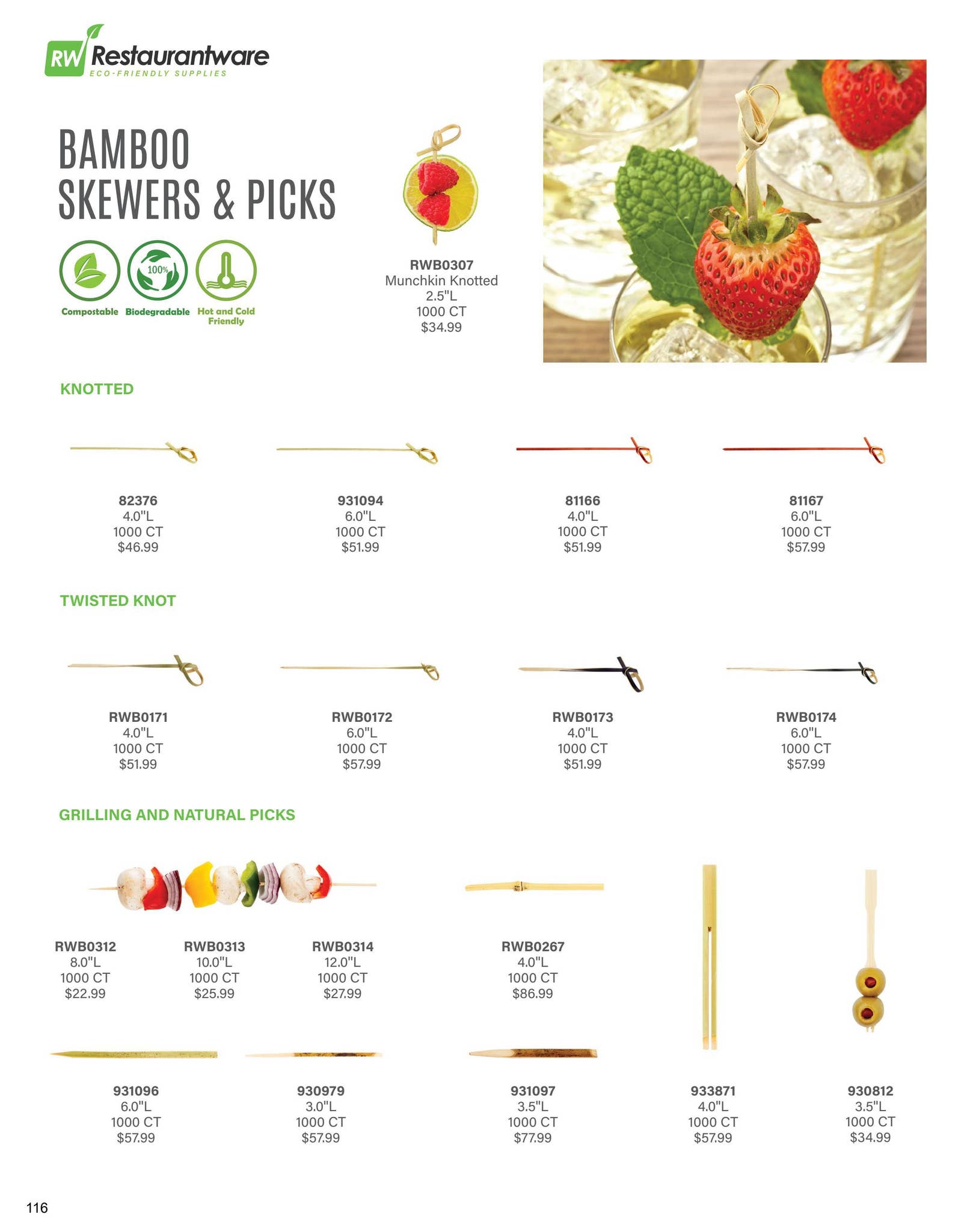 RW Restaurantware
ECO-FRIENDLY SUPPLIES

BAMBOO
SKEWERS & PICKS

100%

Compostable Biodegradable Hot and Cold Friendly

RWB0307
Munchkin Knotted
2.5"L
1000 CT
$34.99

KNOTTED

82376
4.0"L
1000 CT
$46.99

931094
6.0"L
1000 CT
$51.99

81166
4.0"L
1000 CT
$51.99

81167
6.0"L
1000 CT
$57.99

TWISTED KNOT

RWB0171
4.0"L
1000 CT
$51.99

RWB0172
6.0"L
1000 CT
$57.99

RWB0173
4.0"L
1000 CT
$51.99

RWB0174
6.0"L
1000 CT
$57.99

GRILLING AND NATURAL PICKS

RWB0312
8.0"L
1000 CT
$22.99

RWB0313
10.0"L
1000 CT
$25.99

RWB0314
12.0"L
1000 CT
$27.99

RWB0267
4.0"L
1000 CT
$86.99

931096
6.0"L
1000 CT
$57.99

930979
3.0"L
1000 CT
$57.99

931097
3.5"L
1000 CT
$77.99

933871
4.0"L
1000 CT
$57.99

930812
3.5"L
1000 CT
$34.99

116